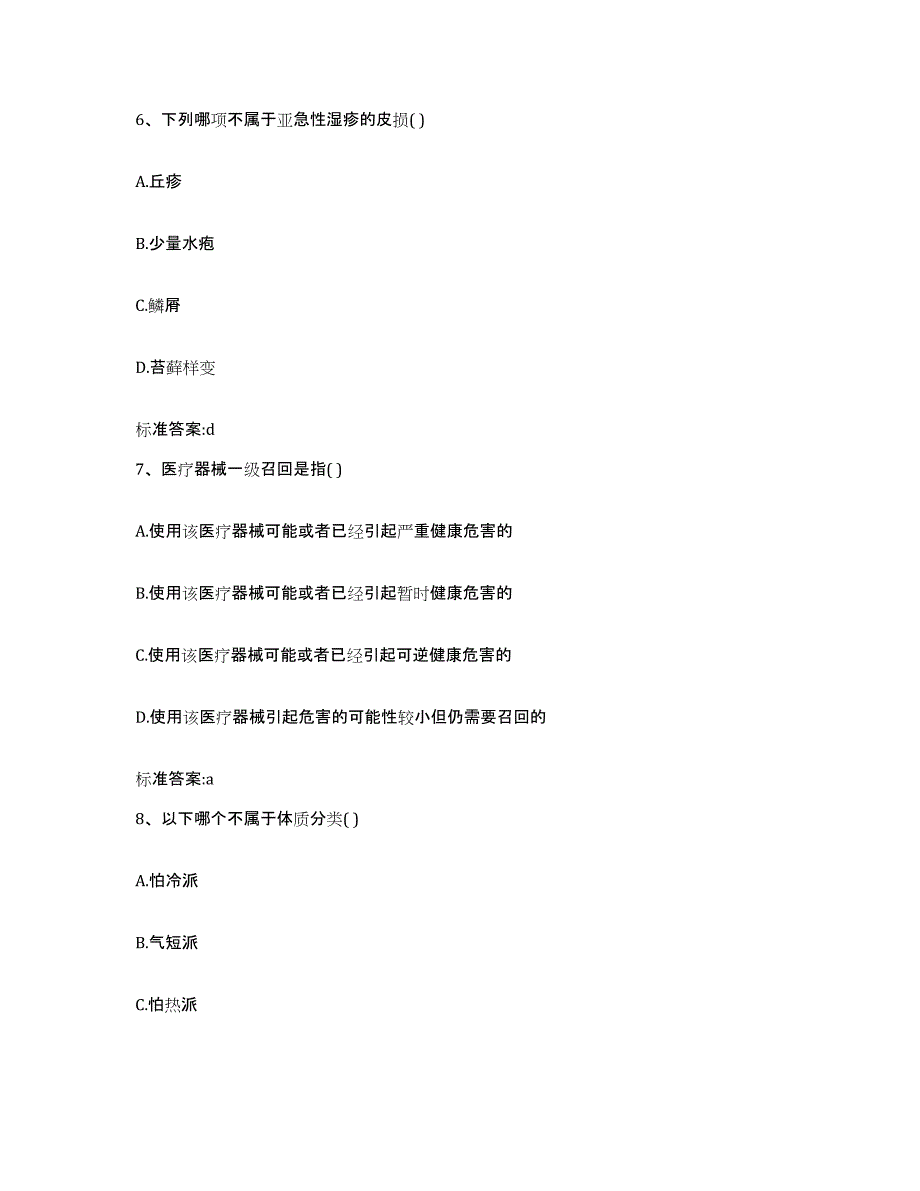 6、下列哪项不属于亚急性湿疹的皮损( )

A.丘疹

B.少量水疱

C.鳞屑

D.苔藓样变

标准答案:d

7、医疗器械一级召回是指( )

A.使用该医疗器械可能或者已经引起严重健康危害的

B.使用该医疗器械可能或者已经引起暂时健康危害的

C.使用该医疗器械可能或者已经引起可逆健康危害的

D.使用该医疗器械引起危害的可能性较小但仍需要召回的

标准答案:a

8、以下哪个不属于体质分类( )

A.怕冷派

B.气短派

C.怕热派